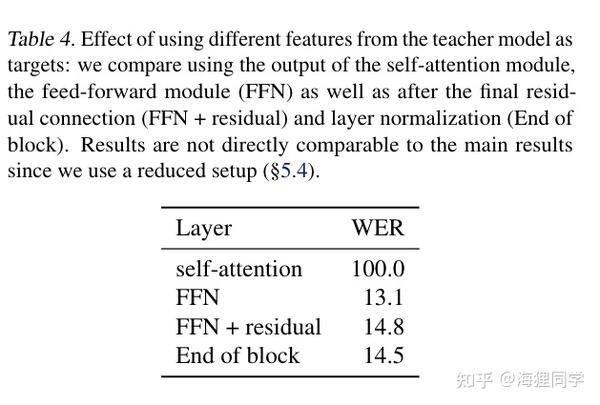 Table 4. Effect of using different features from the teacher model as targets: we compare using the output of the self-attention module, the feed-forward module (FFN) as well as after the final residual connection (FFN + residual) and layer normalization (End of block). Results are not directly comparable to the main results since we use a reduced setup (§5.4).

| Layer | WER |
|---|---|
| self-attention | 100.0 |
| FFN | 13.1 |
| FFN + residual | 14.8 |
| End of block | 14.5 |

知乎 @海狸同学